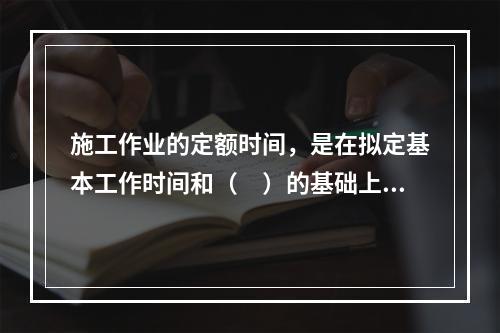 施工作业的定额时间，是在拟定基本工作时间和（　）的基础上...